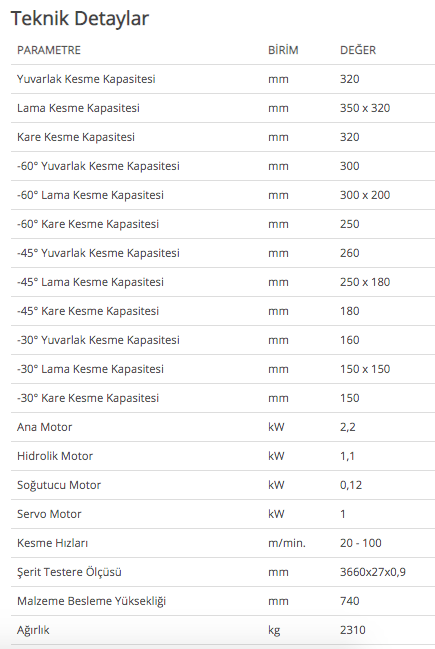 Teknik Detaylar

| PARAMETRE | BİRİM | DEĞER |
|---|---|---|
| Yuvarlak Kesme Kapasitesi | mm | 320 |
| Lama Kesme Kapasitesi | mm | 350 x 320 |
| Kare Kesme Kapasitesi | mm | 320 |
| -60° Yuvarlak Kesme Kapasitesi | mm | 300 |
| -60° Lama Kesme Kapasitesi | mm | 300 x 200 |
| -60° Kare Kesme Kapasitesi | mm | 250 |
| -45° Yuvarlak Kesme Kapasitesi | mm | 260 |
| -45° Lama Kesme Kapasitesi | mm | 250 x 180 |
| -45° Kare Kesme Kapasitesi | mm | 180 |
| -30° Yuvarlak Kesme Kapasitesi | mm | 160 |
| -30° Lama Kesme Kapasitesi | mm | 150 x 150 |
| -30° Kare Kesme Kapasitesi | mm | 150 |
| Ana Motor | kW | 2,2 |
| Hidrolik Motor | kW | 1,1 |
| Soğutucu Motor | kW | 0,12 |
| Servo Motor | kW | 1 |
| Kesme Hızları | m/min. | 20 - 100 |
| Şerit Testere Ölçüsü | mm | 3660x27x0,9 |
| Malzeme Besleme Yüksekliği | mm | 740 |
| Ağırlık | kg | 2310 |